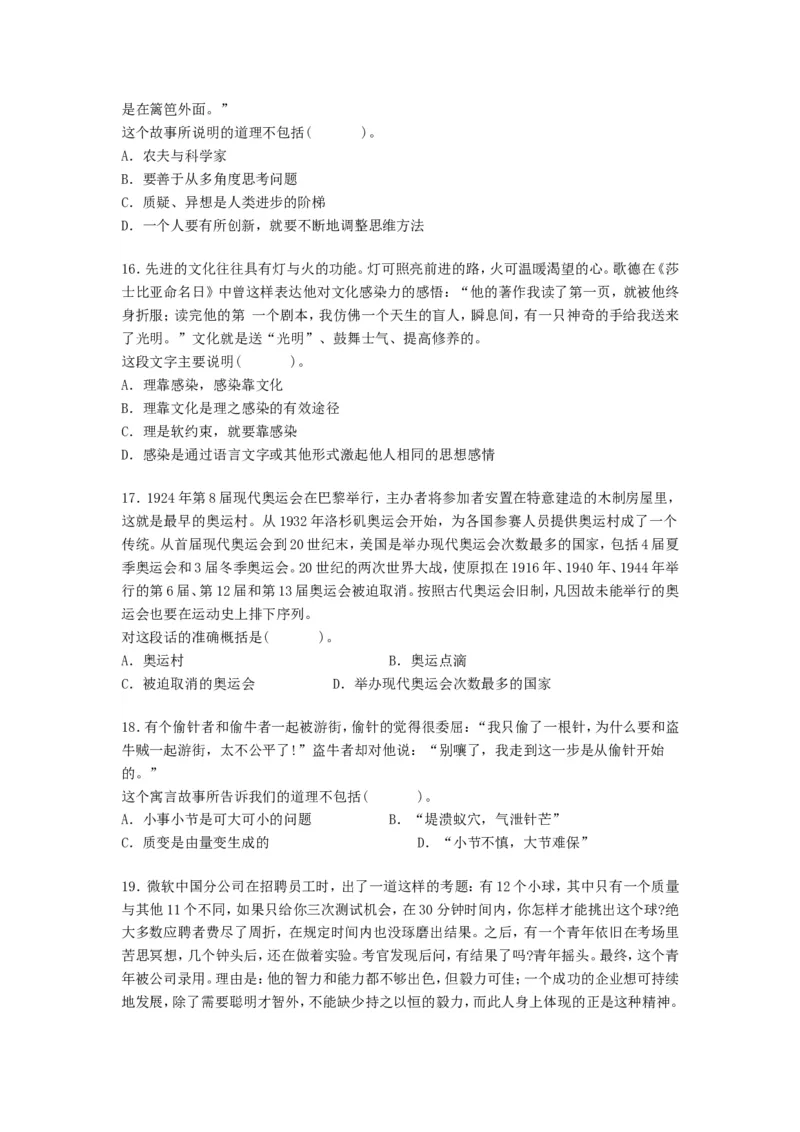 是在篱笆外面。”
这个故事所说明的道理不包括(　　　)。
A. 农夫与科学家
B. 要善于从多角度思考问题
C. 质疑、异想是人类进步的阶梯
D. 一个人要有所创新，就要不断地调整思维方法

16. 先进的文化往往具有灯与火的功能。灯可照亮前进的路，火可温暖渴望的心。歌德在《莎士比亚命名日》中曾这样表达他对文化感染力的感悟：“他的著作我读了第一页，就被他终身折服；读完他的第 一个剧本，我仿佛一个天生的盲人，瞬息间，有一只神奇的手给我送来了光明。”文化就是送“光明”、鼓舞士气、提高修养的。
这段文字主要说明(　　　)。
A. 理靠感染，感染靠文化
B. 理靠文化是理之感染的有效途径
C. 理是软约束，就要靠感染
D. 感染是通过语言文字或其他形式激起他人相同的思想感情

17. 1924 年第 8 届现代奥运会在巴黎举行，主办者将参加者安置在特意建造的木制房屋里，这就是最早的奥运村。从 1932 年洛杉矶奥运会开始，为各国参赛人员提供奥运村成了一个传统。从首届现代奥运会到 20 世纪末，美国是举办现代奥运会次数最多的国家，包括 4 届夏季奥运会和 3 届冬季奥运会。20 世纪的两次世界大战，使原拟在 1916 年、1940 年、1944 年举行的第 6 届、第 12 届和第 13 届奥运会被迫取消。按照古代奥运会旧制，凡因故未能举行的奥运会也要在运动史上排下序列。
对这段话的准确概括是(　　　)。
A. 奥运村　　B. 奥运点滴
C. 被迫取消的奥运会　　D. 举办现代奥运会次数最多的国家

18. 有个偷针者和偷牛者一起被游街，偷针的觉得很委屈：“我只偷了一根针，为什么要和盗牛贼一起游街，太不公平了!”盗牛者却对他说：“别嚷了，我走到这一步是从偷针开始的。”
这个寓言故事所告诉我们的道理不包括(　　　)。
A. 小事小节是可大可小的问题　　B. “堤溃蚁穴，气泄针芒”
C. 质变是由量变生成的　　D. “小节不慎，大节难保”

19. 微软中国分公司在招聘员工时，出了一道这样的考题：有 12 个小球，其中只有一个质量与其他 11 个不同，如果只给你三次测试机会，在 30 分钟时间内，你怎样才能挑出这个球?绝大多数应聘者费尽了周折，在规定时间内也没琢磨出结果。之后，有一个青年依旧在考场里苦思冥想，几个钟头后，还在做着实验。考官发现后问，有结果了吗?青年摇头。最终，这个青年被公司录用。理由是：他的智力和能力都不够出色，但毅力可佳；一个成功的企业想可持续地发展，除了需要聪明才智外，不能缺少持之以恒的毅力，而此人身上体现的正是这种精神。